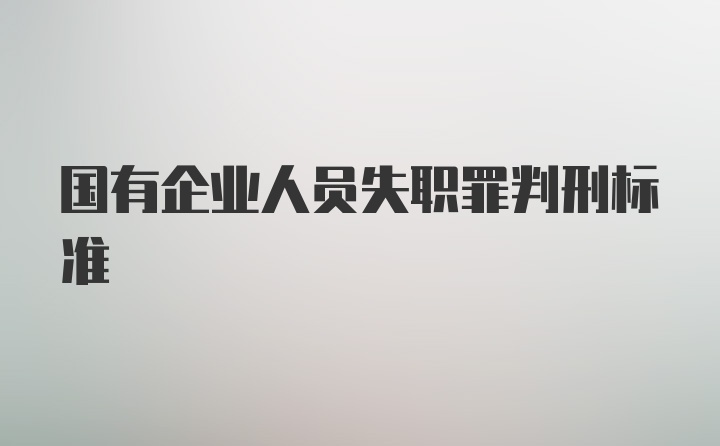 国有企业人员失职罪判刑标准